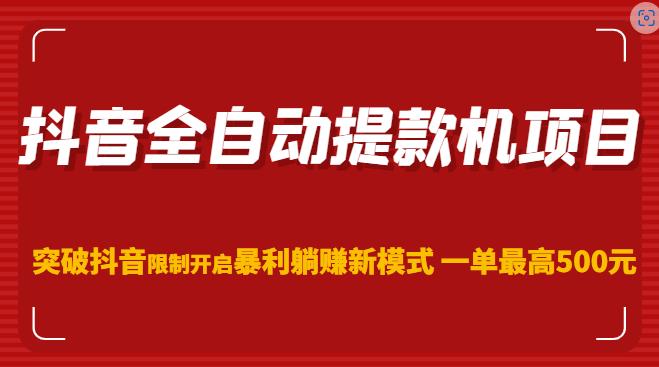 抖音全自动提款机项目

突破抖音限制开启暴利躺赚新模式 一单最高500元